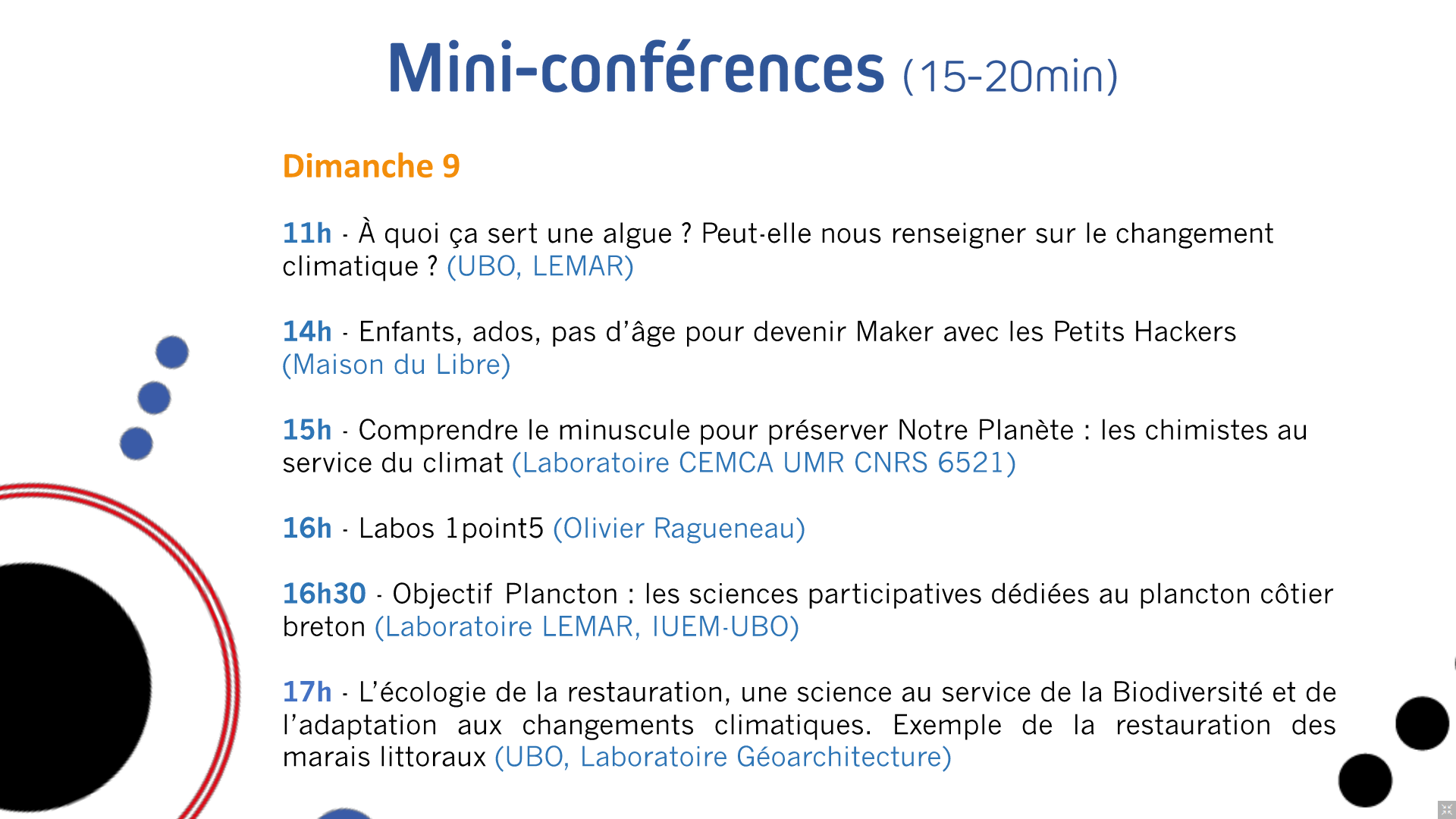 Mini-conférences (15-20min)

Dimanche 9

11h - À quoi ça sert une algue ? Peut-elle nous renseigner sur le changement climatique ? (UBO, LEMAR)

14h - Enfants, ados, pas d'âge pour devenir Maker avec les Petits Hackers (Maison du Libre)

15h - Comprendre le minuscule pour préserver Notre Planète : les chimistes au service du climat (Laboratoire CEMCA UMR CNRS 6521)

16h - Labos 1point5 (Olivier Ragueneau)

16h30 - Objectif Plancton : les sciences participatives dédiées au plancton côtier breton (Laboratoire LEMAR, IUEM-UBO)

17h - L'écologie de la restauration, une science au service de la Biodiversité et de l'adaptation aux changements climatiques. Exemple de la restauration des marais littoraux (UBO, Laboratoire Géoarchitecture)